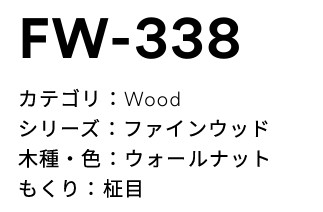 FW-338

カテゴリ：Wood
シリーズ：ファインウッド
木種・色：ウォールナット
もくり：柾目